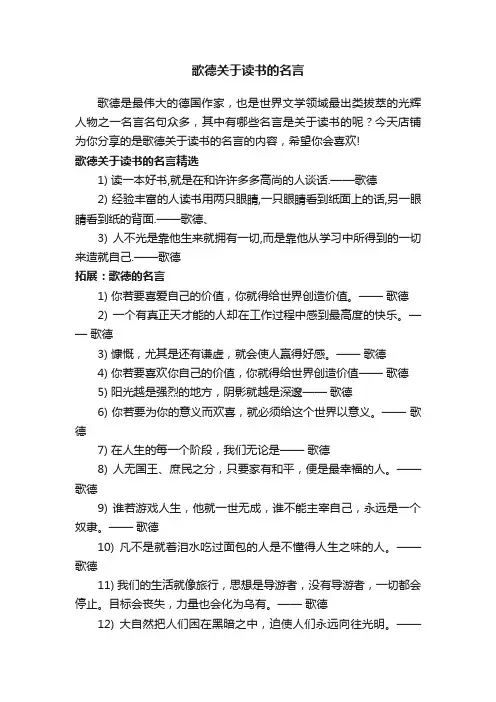 歌德关于读书的名言

歌德是最伟大的德国作家，也是世界文学领域最出类拔萃的光辉人物之一名言名句众多，其中有哪些名言是关于读书的呢？今天店铺为你分享的是歌德关于读书的名言的内容，希望你会喜欢!

歌德关于读书的名言精选

1) 读一本好书,就是在和许许多多高尚的人谈话.——歌德

2) 经验丰富的人读书用两只眼睛,一只眼睛看到纸面上的话,另一眼睛看到纸的背面.——歌德、

3) 人不光是靠他生来就拥有一切,而是靠他从学习中所得到的一切来造就自己.——歌德

拓展：歌德的名言

1) 你若要喜爱自己的价值，你就得给世界创造价值。—— 歌德

2) 一个有真正天才能的人却在工作过程中感到最高度的快乐。—— 歌德

3) 慷慨，尤其是还有谦虚，就会使人赢得好感。—— 歌德

4) 你若要喜欢你自己的价值，你就得给世界创造价值—— 歌德

5) 阳光越是强烈的地方，阴影就越是深邃—— 歌德

6) 你若要为你的意义而欢喜，就必须给这个世界以意义。—— 歌德

7) 在人生的每一个阶段，我们无论是—— 歌德

8) 人无国王、庶民之分，只要家有和平，便是最幸福的人。—— 歌德

9) 谁若游戏人生，他就一世无成，谁不能主宰自己，永远是一个奴隶。—— 歌德

10) 凡不是就着泪水吃过面包的人是不懂得人生之味的人。—— 歌德

11) 我们的生活就像旅行，思想是导游者，没有导游者，一切都会停止。目标会丧失，力量也会化为乌有。—— 歌德

12) 大自然把人们困在黑暗之中，迫使人们永远向往光明。——